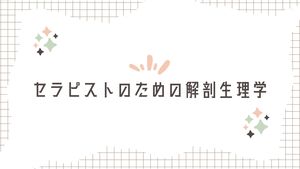 セラピストのための解剖生理学